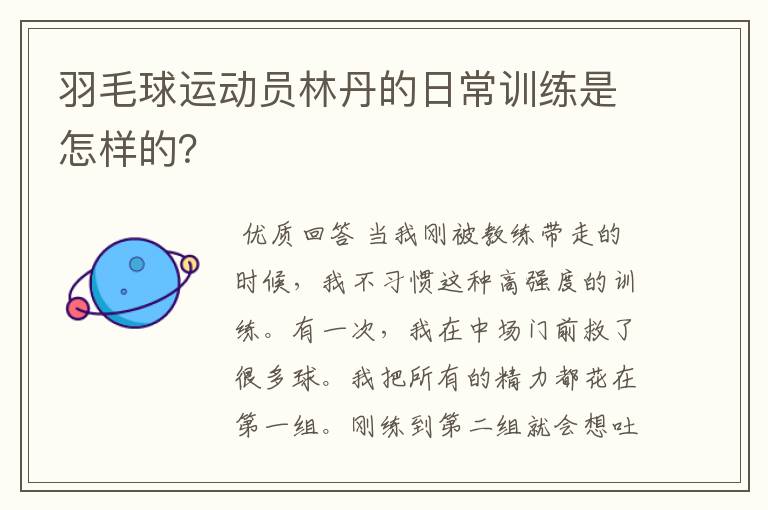 羽毛球运动员林丹的日常训练是怎样的?

优质回答 当我刚被教练带走的时候，我不习惯这种高强度的训练。有一次，我在中场门前救了很多球。我把所有的精力都花在第一组。刚练到第二组就会想吐